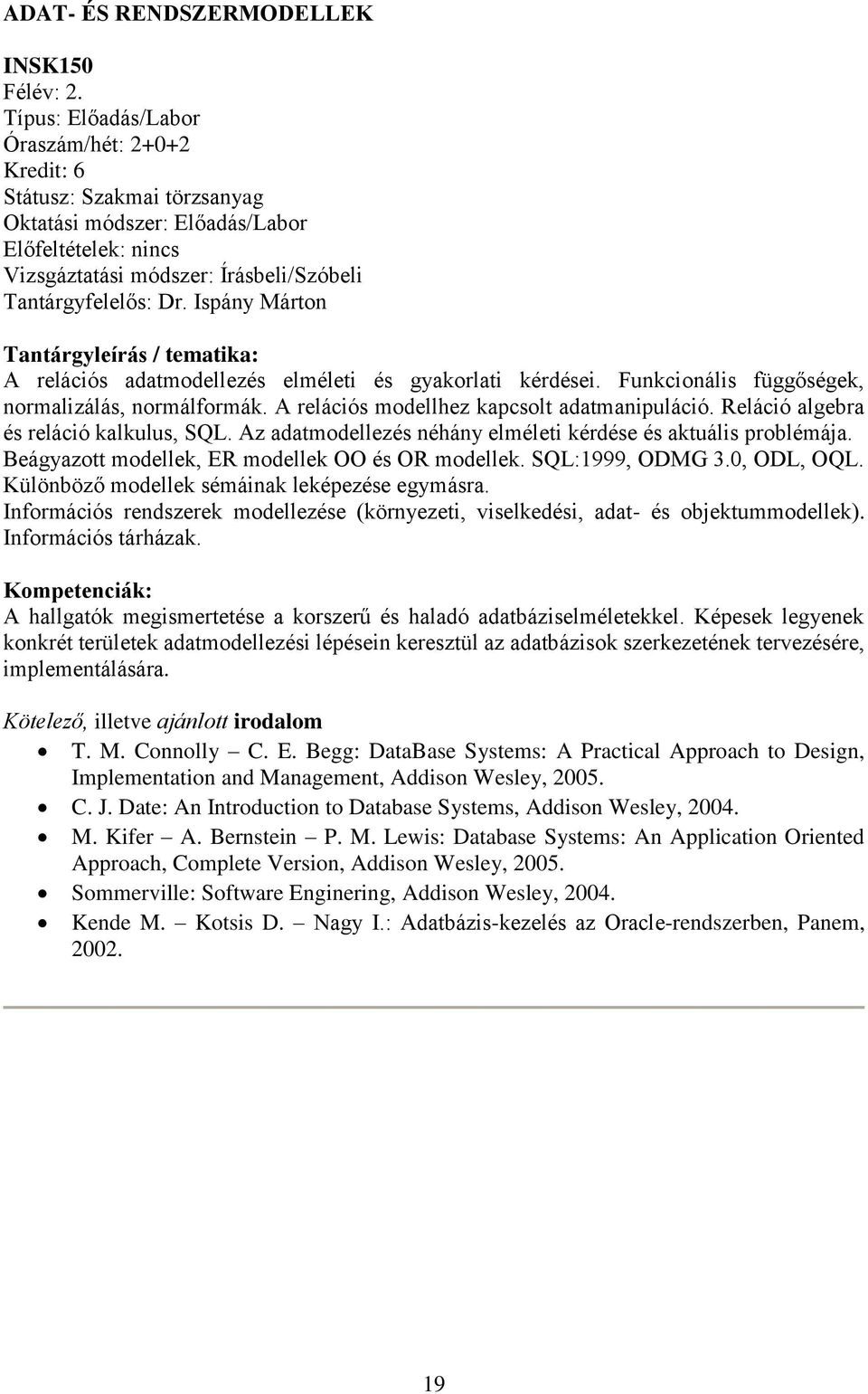 ADAT- ÉS RENDSZERMODELLEK

INSK150
Félév: 2.
Típus: Előadás/Labor
Óraszám/hét: 2+0+2
Kredit: 6
Státusz: Szakmai törzsanyag
Oktatási módszer: Előadás/Labor
Előfeltételek: nincs
Vizsgáztatási módszer: Írásbeli/Szóbeli
Tantárgyfelelős: Dr. Ispány Márton

Tantárgyleírás / tematika:
A relációs adatmodellezés elméleti és gyakorlati kérdései. Funkcionális függőségek, normalizálás, normálformák. A relációs modellhez kapcsolt adatmanipuláció. Reláció algebra és reláció kalkulus, SQL. Az adatmodellezés néhány elméleti kérdése és aktuális problémája. Beágyazott modellek, ER modellek OO és OR modellek. SQL:1999, ODMG 3.0, ODL, OQL. Különböző modellek sémáinak leképezése egymásra.
Információs rendszerek modellezése (környezeti, viselkedési, adat- és objektummodellek). Információs tárházak.

Kompetenciák:
A hallgatók megismertetése a korszerű és haladó adatbáziselméletekkel. Képesek legyenek konkrét területek adatmodellezési lépésein keresztül az adatbázisok szerkezetének tervezésére, implementálására.

Kötelező, illetve ajánlott irodalom
• T. M. Connolly – C. E. Begg: DataBase Systems: A Practical Approach to Design, Implementation and Management, Addison Wesley, 2005.
• C. J. Date: An Introduction to Database Systems, Addison Wesley, 2004.
• M. Kifer – A. Bernstein – P. M. Lewis: Database Systems: An Application Oriented Approach, Complete Version, Addison Wesley, 2005.
• Sommerville: Software Enginering, Addison Wesley, 2004.
• Kende M. – Kotsis D. – Nagy I.: Adatbázis-kezelés az Oracle-rendszerben, Panem, 2002.

19